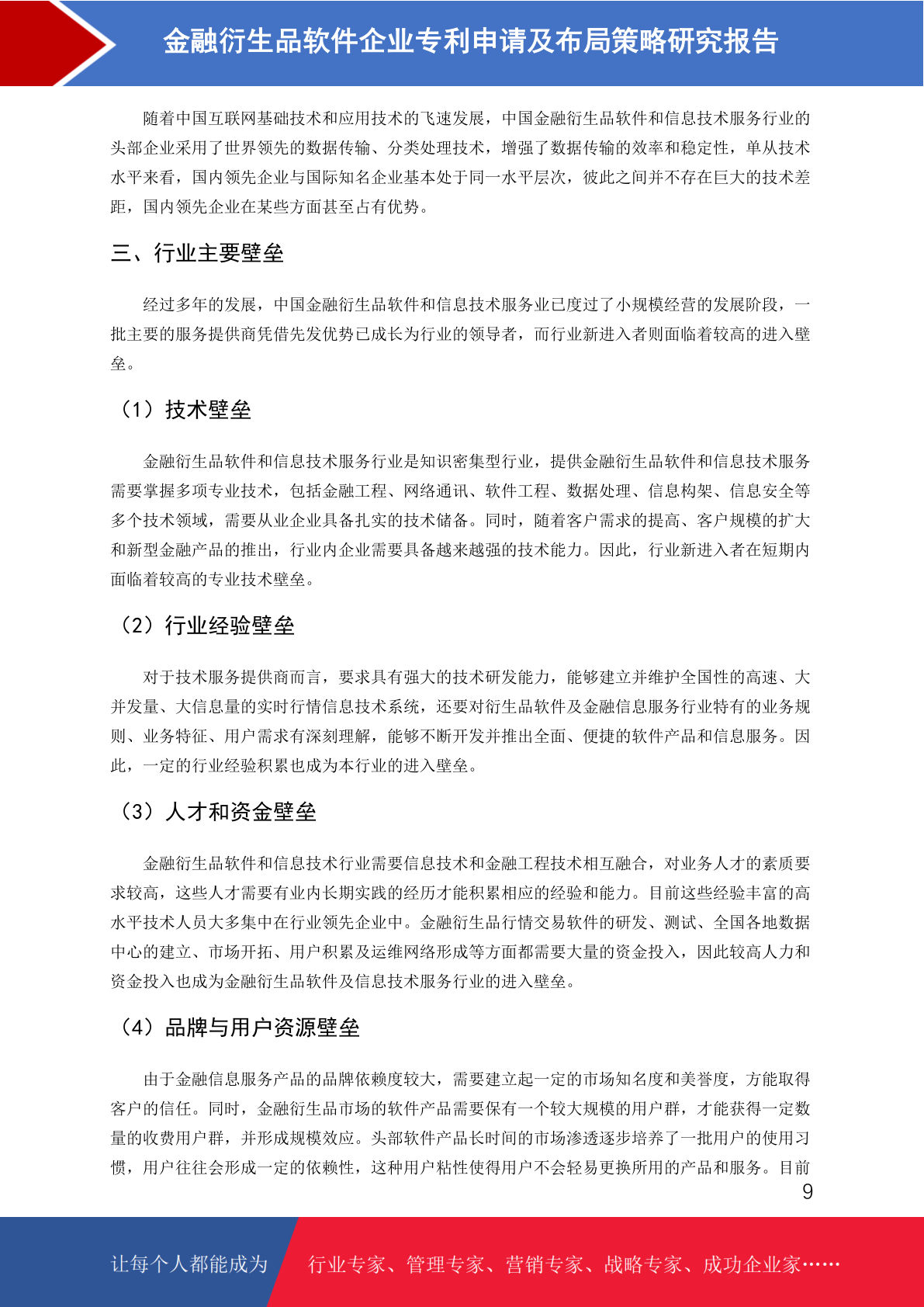 金融衍生品软件企业专利申请及布局策略研究报告

随着中国互联网基础技术和应用技术的飞速发展，中国金融衍生品软件和信息技术服务行业的头部企业采用了世界领先的数据传输、分类处理技术，增强了数据传输的效率和稳定性，单从技术水平来看，国内领先企业与国际知名企业基本处于同一水平层次，彼此之间并不存在巨大的技术差距，国内领先企业在某些方面甚至占有优势。

三、行业主要壁垒

经过多年的发展，中国金融衍生品软件和信息技术服务业已度过了小规模经营的发展阶段，一批主要的服务提供商凭借先发优势已成长为行业的领导者，而行业新进入者则面临着较高的进入壁垒。

（1）技术壁垒

金融衍生品软件和信息技术服务行业是知识密集型行业，提供金融衍生品软件和信息技术服务需要掌握多项专业技术，包括金融工程、网络通讯、软件工程、数据处理、信息构架、信息安全等多个技术领域，需要从业企业具备扎实的技术储备。同时，随着客户需求的提高、客户规模的扩大和新型金融产品的推出，行业内企业需要具备越来越强的技术能力。因此，行业新进入者在短期内面临着较高的专业技术壁垒。

（2）行业经验壁垒

对于技术服务提供商而言，要求具有强大的技术研发能力，能够建立并维护全国性的高速、大并发量、大信息量的实时行情信息技术系统，还要对衍生品软件及金融信息服务行业特有的业务规则、业务特征、用户需求有深刻理解，能够不断开发并推出全面、便捷的软件产品和信息服务。因此，一定的行业经验积累也成为本行业的进入壁垒。

（3）人才和资金壁垒

金融衍生品软件和信息技术行业需要信息技术和金融工程技术相互融合，对业务人才的素质要求较高，这些人才需要有业内长期实践的经历才能积累相应的经验和能力。目前这些经验丰富的高水平技术人员大多集中在行业领先企业中。金融衍生品行情交易软件的研发、测试、全国各地数据中心的建立、市场开拓、用户积累及运维网络形成等方面都需要大量的资金投入，因此较高人力和资金投入也成为金融衍生品软件及信息技术服务行业的进入壁垒。

（4）品牌与用户资源壁垒

由于金融信息服务产品的品牌依赖度较大，需要建立起一定的市场知名度和美誉度，方能取得客户的信任。同时，金融衍生品市场的软件产品需要保有一个较大规模的用户群，才能获得一定数量的收费用户群，并形成规模效应。头部软件产品长时间的市场渗透逐步培养了一批用户的使用习惯，用户往往会形成一定的依赖性，这种用户粘性使得用户不会轻易更换所用的产品和服务。目前

9

让每个人都能成为 行业专家、管理专家、营销专家、战略专家、成功企业家……